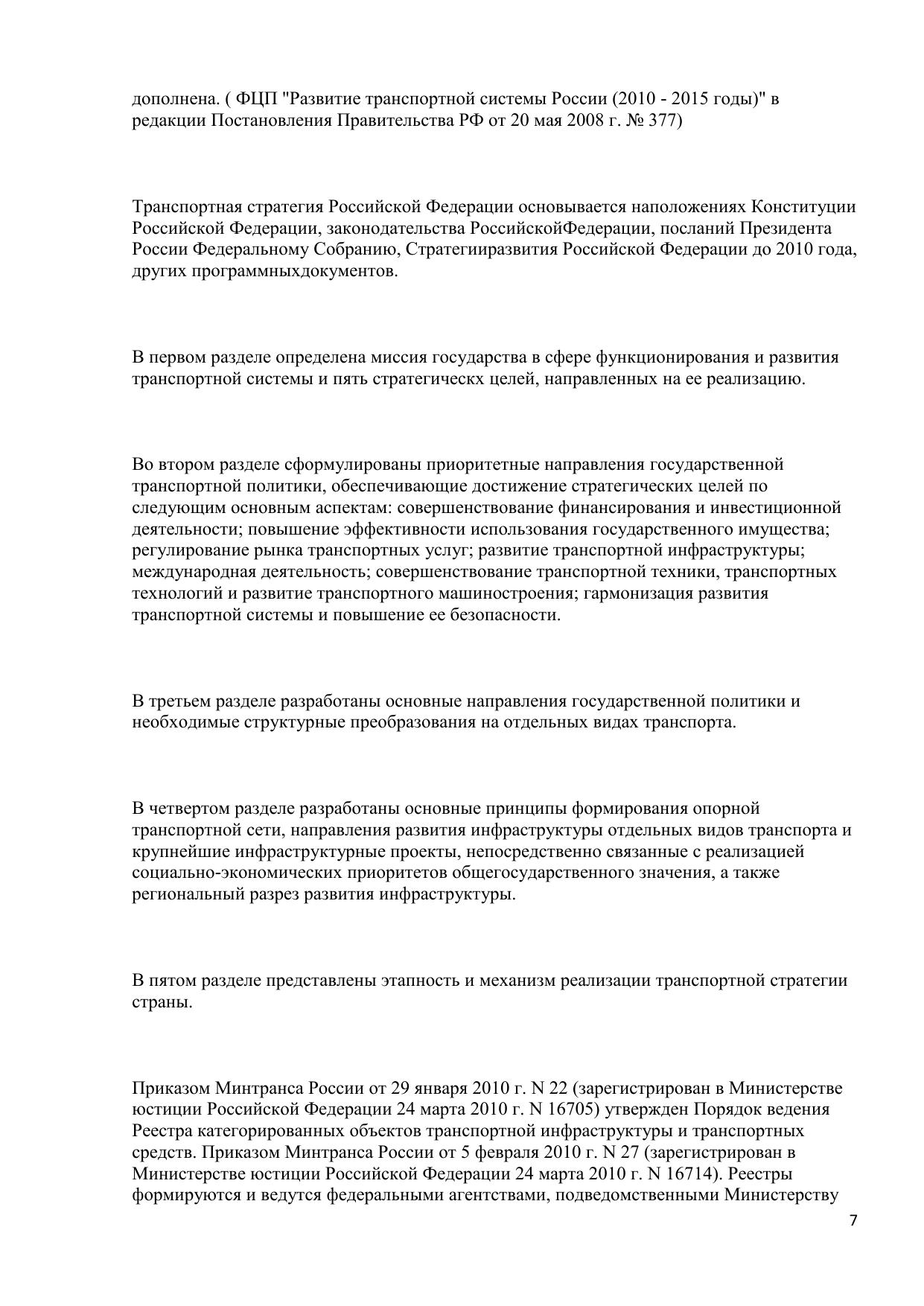 дополнена. ( ФЦП "Развитие транспортной системы России (2010 - 2015 годы)" в редакции Постановления Правительства РФ от 20 мая 2008 г. № 377)

Транспортная стратегия Российской Федерации основывается наположениях Конституции Российской Федерации, законодательства РоссийскойФедерации, посланий Президента России Федеральному Собранию, Стратегииразвития Российской Федерации до 2010 года, других программныхдокументов.

В первом разделе определена миссия государства в сфере функционирования и развития транспортной системы и пять стратегическх целей, направленных на ее реализацию.

Во втором разделе сформулированы приоритетные направления государственной транспортной политики, обеспечивающие достижение стратегических целей по следующим основным аспектам: совершенствование финансирования и инвестиционной деятельности; повышение эффективности использования государственного имущества; регулирование рынка транспортных услуг; развитие транспортной инфраструктуры; международная деятельность; совершенствование транспортной техники, транспортных технологий и развитие транспортного машиностроения; гармонизация развития транспортной системы и повышение ее безопасности.

В третьем разделе разработаны основные направления государственной политики и необходимые структурные преобразования на отдельных видах транспорта.

В четвертом разделе разработаны основные принципы формирования опорной транспортной сети, направления развития инфраструктуры отдельных видов транспорта и крупнейшие инфраструктурные проекты, непосредственно связанные с реализацией социально-экономических приоритетов общегосударственного значения, а также региональный разрез развития инфраструктуры.

В пятом разделе представлены этапность и механизм реализации транспортной стратегии страны.

Приказом Минтранса России от 29 января 2010 г. N 22 (зарегистрирован в Министерстве юстиции Российской Федерации 24 марта 2010 г. N 16705) утвержден Порядок ведения Реестра категорированных объектов транспортной инфраструктуры и транспортных средств. Приказом Минтранса России от 5 февраля 2010 г. N 27 (зарегистрирован в Министерстве юстиции Российской Федерации 24 марта 2010 г. N 16714). Реестры формируются и ведутся федеральными агентствами, подведомственными Министерству

7